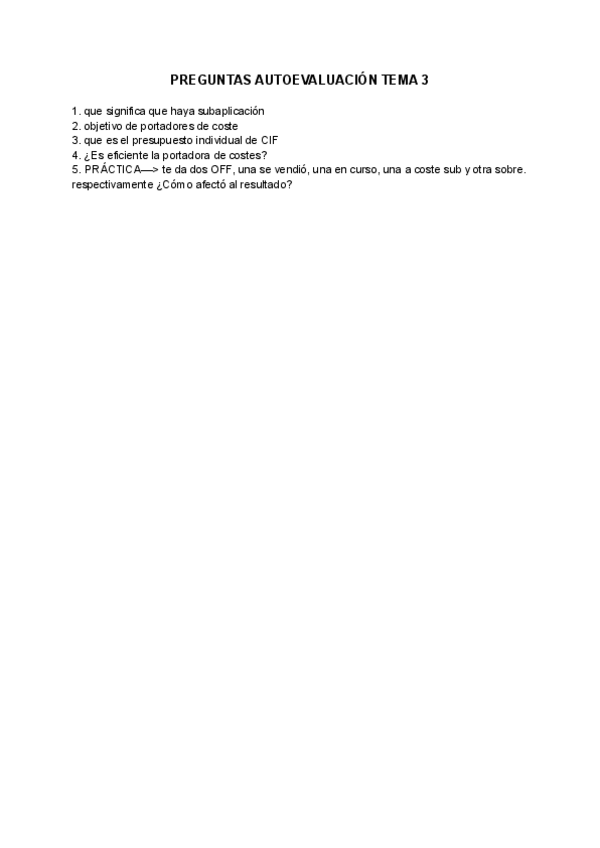 PREGUNTAS AUTOEVALUACIÓN TEMA 3

1. que significa que haya subaplicación
2. objetivo de portadores de coste
3. que es el presupuesto individual de CIF
4. ¿Es eficiente la portadora de costes?
5. PRÁCTICA—> te da dos OFF, una se vendió, una en curso, una a coste sub y otra sobre. respectivamente ¿Cómo afectó al resultado?